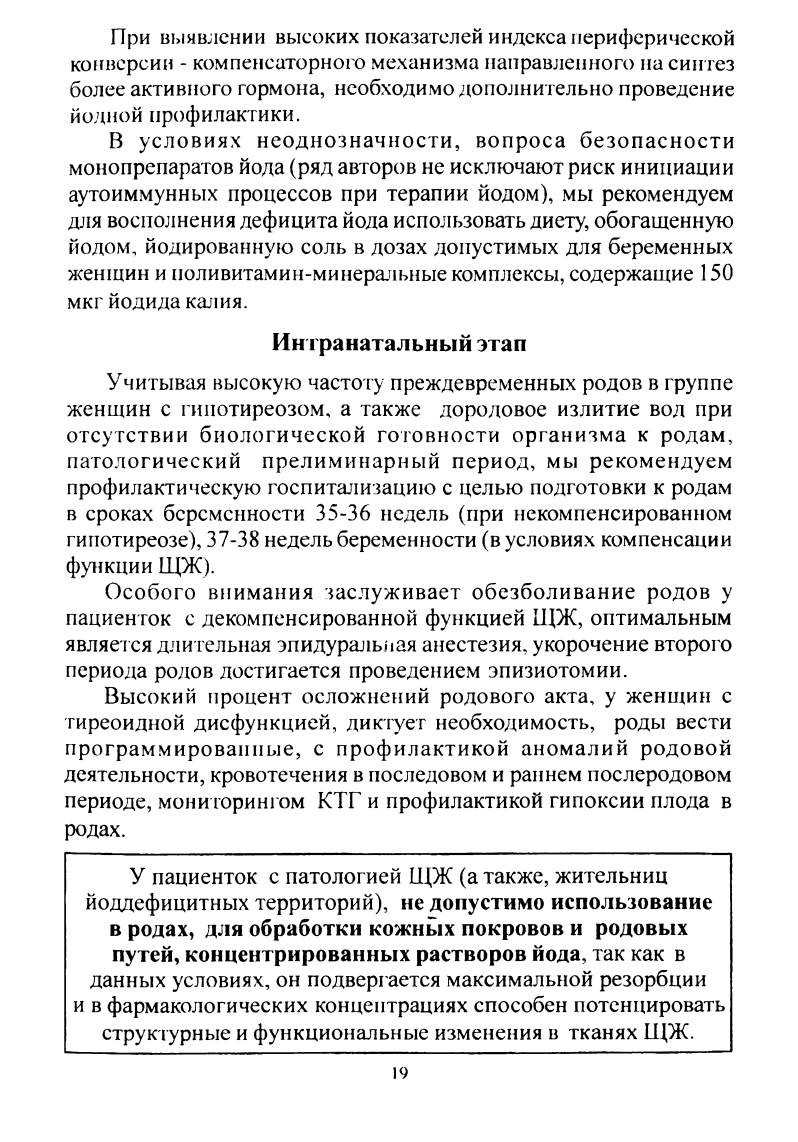 При выявлении высоких показателей индекса периферической конверсии - компенсаторного механизма направленного на синтез более активного гормона, необходимо дополнительно проведение йодной профилактики.

В условиях неоднозначности, вопроса безопасности монопрепаратов йода (ряд авторов не исключают риск инициации аутоиммунных процессов при терапии йодом), мы рекомендуем для восполнения дефицита йода использовать диету, обогащенную йодом, йодированную соль в дозах допустимых для беременных женщин и поливитамин-минеральные комплексы, содержащие 150 мкг йодида калия.

Интранатальный этап

Учитывая высокую частоту преждевременных родов в группе женщин с гипотиреозом, а также дородовое излитие вод при отсутствии биологической готовности организма к родам, патологический прелиминарный период, мы рекомендуем профилактическую госпитализацию с целью подготовки к родам в сроках беременности 35-36 недель (при некомпенсированном гипотиреозе), 37-38 недель беременности (в условиях компенсации функции ЩЖ).

Особого внимания заслуживает обезболивание родов у пациенток с декомпенсированной функцией ЩЖ, оптимальным является длительная эпидуральная анестезия, укорочение второго периода родов достигается проведением эпизиотомии.

Высокий процент осложнений родового акта, у женщин с тиреоидной дисфункцией, диктует необходимость, роды вести программированные, с профилактикой аномалий родовой деятельности, кровотечения в последовом и раннем послеродовом периоде, мониторингом КТГ и профилактикой гипоксии плода в родах.

У пациенток с патологией ЩЖ (а также, жительниц йоддефицитных территорий), не допустимо использование в родах, для обработки кожных покровов и родовых путей, концентрированных растворов йода, так как в данных условиях, он подвергается максимальной резорбции и в фармакологических концентрациях способен потенцировать структурные и функциональные изменения в тканях ЩЖ.

19